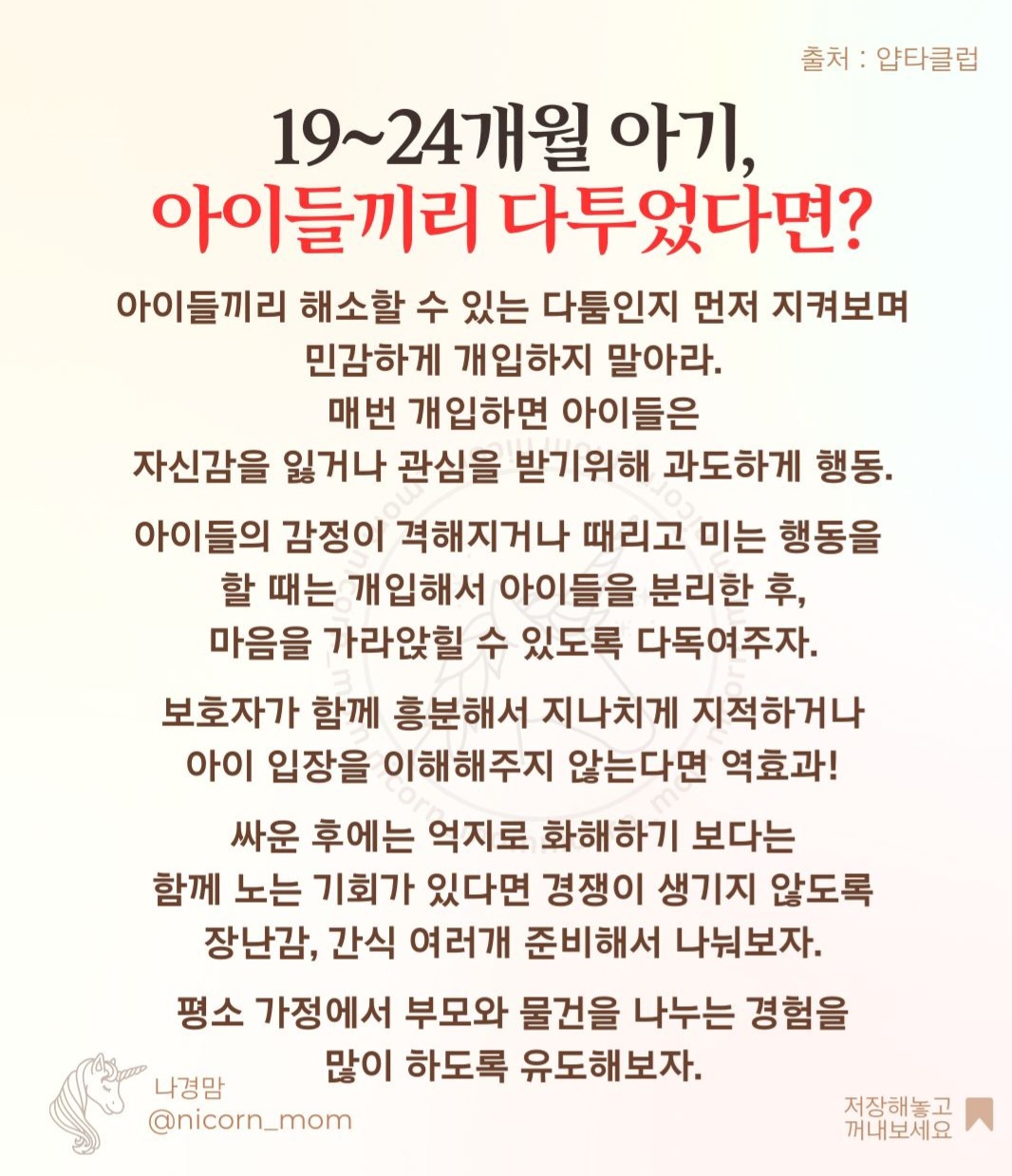 출처 : 얍타클럽

19~24개월 아기,
아이들끼리 다투었다면?

아이들끼리 해소할 수 있는 다툼인지 먼저 지켜보며
민감하게 개입하지 말아라.
매번 개입하면 아이들은
자신감을 잃거나 관심을 받기위해 과도하게 행동.

아이들의 감정이 격해지거나 때리고 미는 행동을
할 때는 개입해서 아이들을 분리한 후,
마음을 가라앉힐 수 있도록 다독여주자.

보호자가 함께 흥분해서 지나치게 지적하거나
아이 입장을 이해해주지 않는다면 역효과!

싸운 후에는 억지로 화해하기 보다는
함께 노는 기회가 있다면 경쟁이 생기지 않도록
장난감, 간식 여러개 준비해서 나눠보자.

평소 가정에서 부모와 물건을 나누는 경험을
많이 하도록 유도해보자.

나경맘
@nicorn_mom

저장해놓고
꺼내보세요